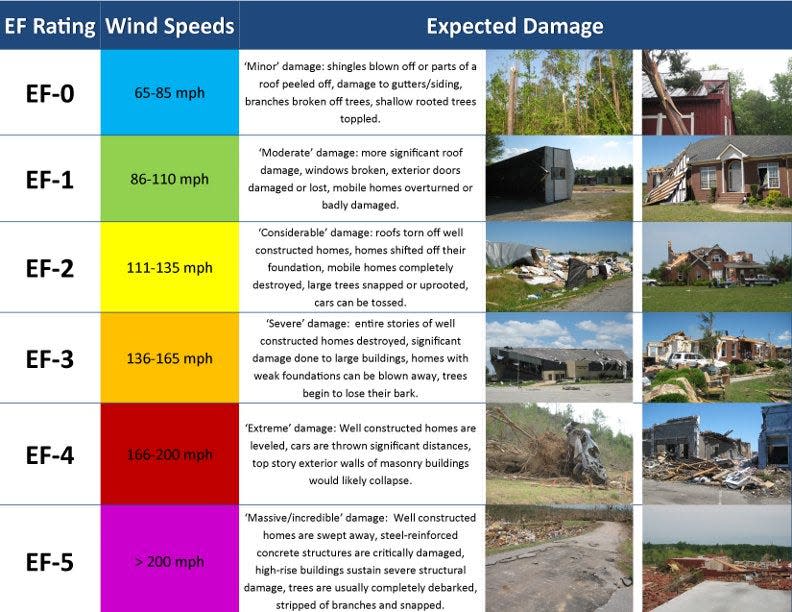 | EF Rating | Wind Speeds | Expected Damage |
|---|---|---|
| EF-0 | 65-85 mph | 'Minor' damage: shingles blown off or parts of a roof peeled off, damage to gutters/siding, branches broken off trees, shallow rooted trees toppled. |
| EF-1 | 86-110 mph | 'Moderate' damage: more significant roof damage, windows broken, exterior doors damaged or lost, mobile homes overturned or badly damaged. |
| EF-2 | 111-135 mph | 'Considerable' damage: roofs torn off well constructed homes, homes shifted off their foundation, mobile homes completely destroyed, large trees snapped or uprooted, cars can be tossed. |
| EF-3 | 136-165 mph | 'Severe' damage: entire stories of well constructed homes destroyed, significant damage done to large buildings, homes with weak foundations can be blown away, trees begin to lose their bark. |
| EF-4 | 166-200 mph | 'Extreme' damage: Well constructed homes are leveled, cars are thrown significant distances, top story exterior walls of masonry buildings would likely collapse. |
| EF-5 | > 200 mph | 'Massive/incredible' damage: Well constructed homes are swept away, steel-reinforced concrete structures are critically damaged, high-rise buildings sustain severe structural damage, trees are usually completely debarked, stripped of branches and snapped. |